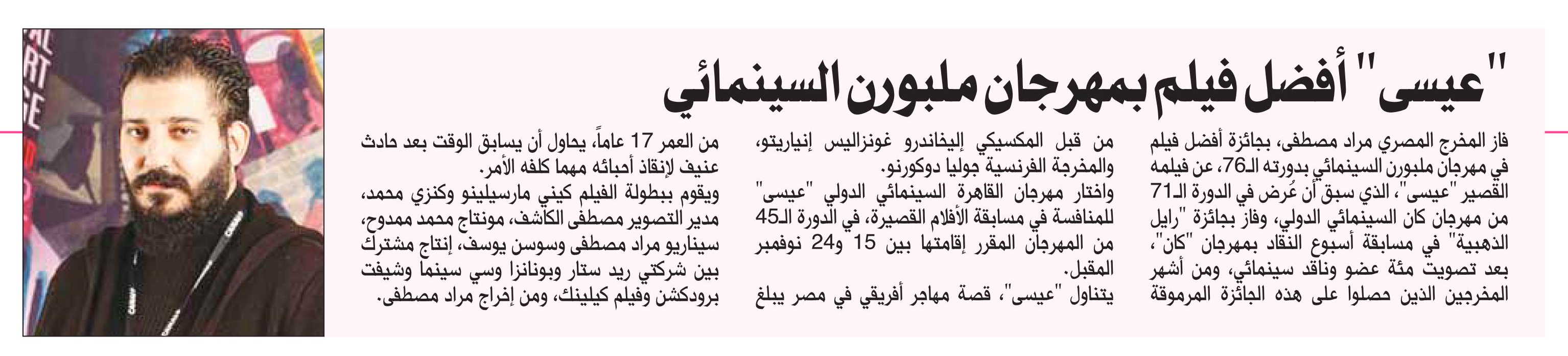 "عيسى" أفضل فيلم بمهرجان ملبورن السينمائي

فاز المخرج المصري مراد مصطفى، بجائزة أفضل فيلم في مهرجان ملبورن السينمائي بدورته الـ76، عن فيلمه القصير "عيسى"، الذي سبق أن عُرض في الدورة الـ71 من مهرجان كان السينمائي الدولي، وفاز بجائزة "رايل الذهبية" في مسابقة أسبوع النقاد بمهرجان "كان"، بعد تصويت مئة عضو وناقد سينمائي، ومن أشهر المخرجين الذين حصلوا على هذه الجائزة المرموقة

من قبل المكسيكي إليخاندرو غونزاليس إنياريتو، والمخرجة الفرنسية جوليا دوكورنو.

واختار مهرجان القاهرة السينمائي الدولي "عيسى" للمنافسة في مسابقة الأفلام القصيرة، في الدورة الـ45 من المهرجان المقرر إقامتها بين 15 و24 نوفمبر المقبل.

يتناول "عيسى"، قصة مهاجر أفريقي في مصر يبلغ

من العمر 17 عاماً، يحاول أن يسابق الوقت بعد حادث عنيف لإنقاذ أحبائه مهما كلفه الأمر.

ويقوم ببطولة الفيلم كيني مارسيلينو وكنزي محمد، مدير التصوير مصطفى الكاشف، مونتاج محمد ممدوح، سيناريو مراد مصطفى وسوسن يوسف، إنتاج مشترك بين شركتي ريد ستار وبونانزا وسي سينما وشيفت برودكشن وفيلم كيلينك، ومن إخراج مراد مصطفى.